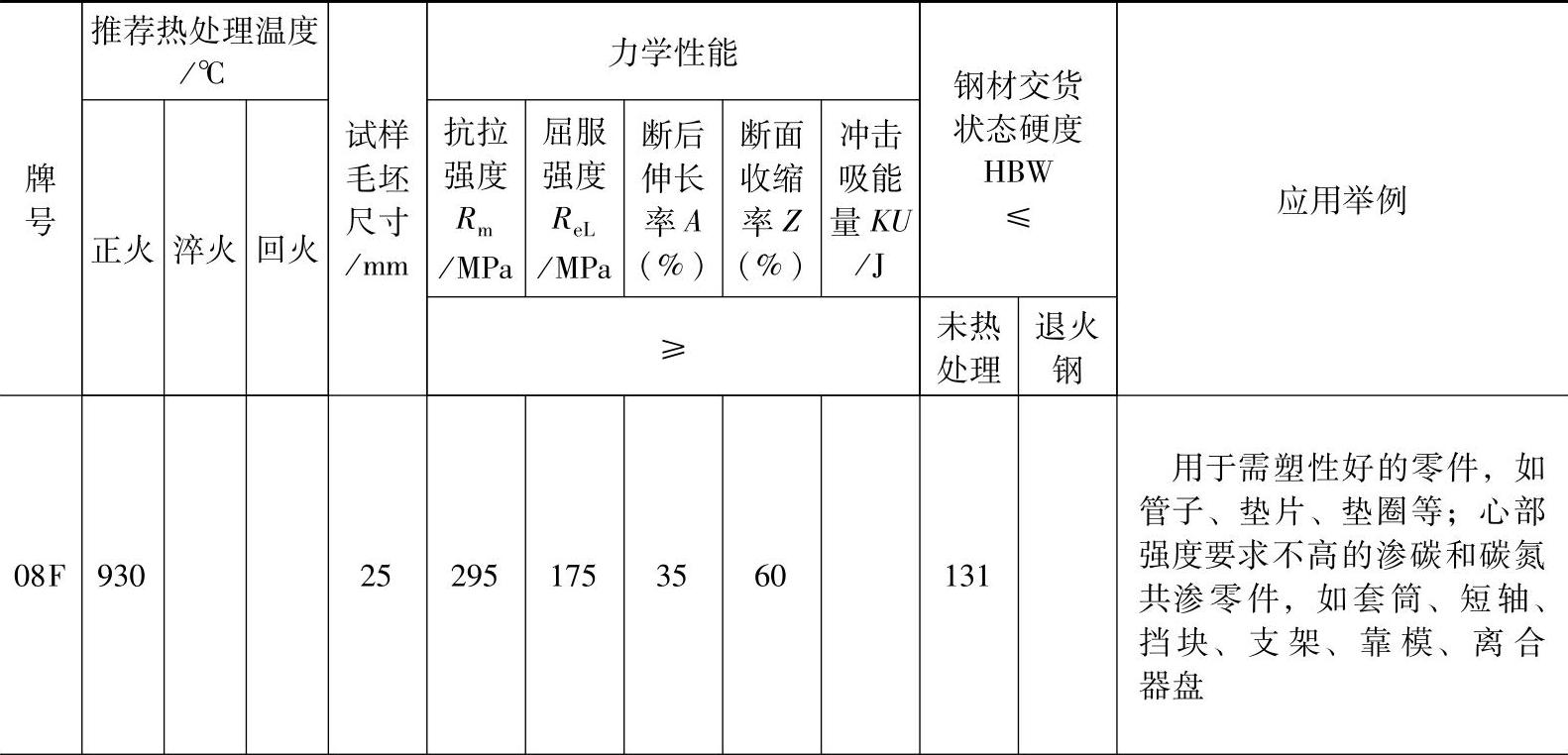 | 牌号 | 推荐热处理温度/℃ 正火 | 推荐热处理温度/℃ 淬火 | 推荐热处理温度/℃ 回火 | 试样毛坯尺寸/mm | 力学性能 抗拉强度 $R_m$/MPa ≥ | 力学性能 屈服强度 $R_{eL}$/MPa ≥ | 力学性能 断后伸长率 $A$(%) ≥ | 力学性能 断面收缩率 $Z$(%) ≥ | 力学性能 冲击吸能量 $KU$/J ≥ | 钢材交货状态硬度 HBW ≤ 未热处理 | 钢材交货状态硬度 HBW ≤ 退火钢 | 应用举例 |
|---|---|---|---|---|---|---|---|---|---|---|---|---|
| 08F | 930 | | | 25 | 295 | 175 | 35 | 60 | | 131 | | 用于需塑性好的零件，如管子、垫片、垫圈等；心部强度要求不高的渗碳和碳氮共渗零件，如套筒、短轴、挡块、支架、靠模、离合器盘 |